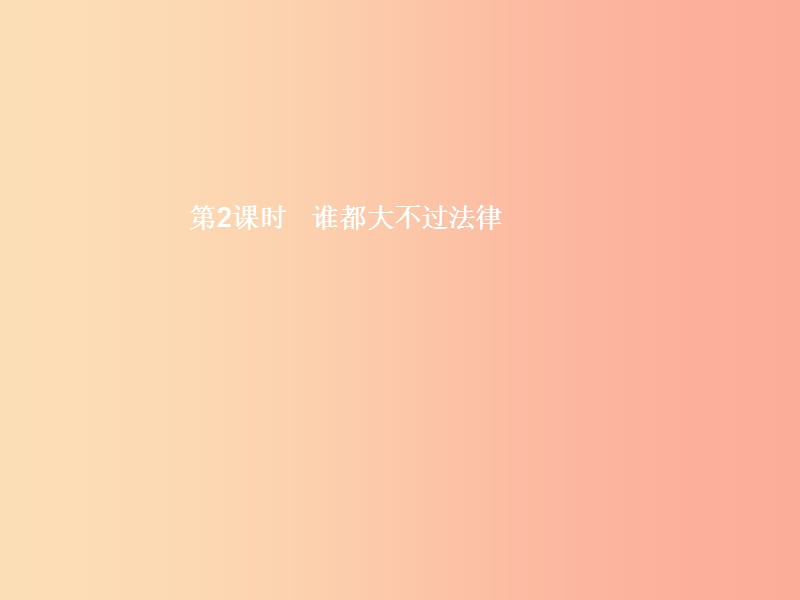 第2课时　谁都大不过法律